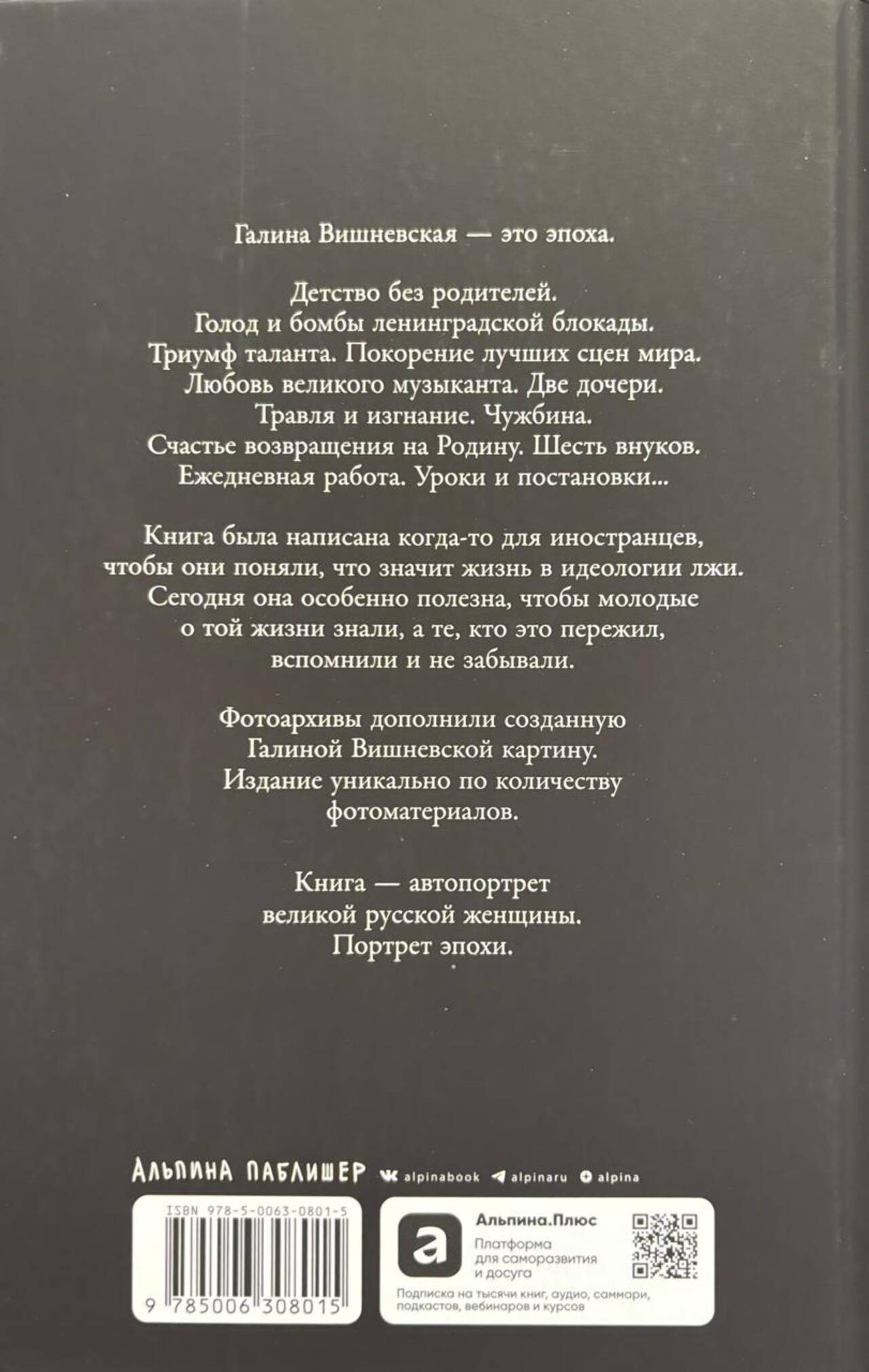 Галина Вишневская — это эпоха.

Детство без родителей.
Голод и бомбы ленинградской блокады.
Триумф таланта. Покорение лучших сцен мира.
Любовь великого музыканта. Две дочери.
Травля и изгнание. Чужбина.
Счастье возвращения на Родину. Шесть внуков.
Ежедневная работа. Уроки и постановки...

Книга была написана когда-то для иностранцев, чтобы они поняли, что значит жизнь в идеологии лжи. Сегодня она особенно полезна, чтобы молодые о той жизни знали, а те, кто это пережил, вспомнили и не забывали.

Фотоархивы дополнили созданную Галиной Вишневской картину. Издание уникально по количеству фотоматериалов.

Книга — автопортрет великой русской женщины. Портрет эпохи.

АЛЬПИНА ПАБЛИШЕР alpinabook alpinaru alpina

ISBN 978-5-0063-0801-5

9 785006 308015

Альпина.Плюс
Платформа для саморазвития и досуга

Подписка на тысячи книг, аудио, саммари, подкастов, вебинаров и курсов